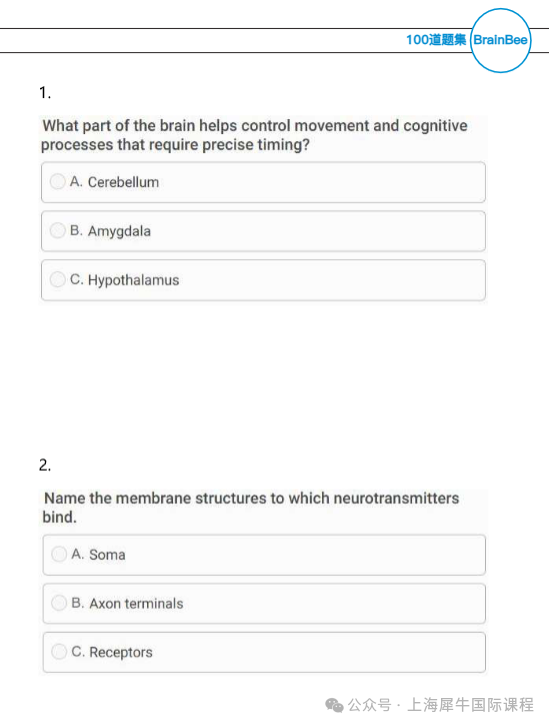 100道题集 BrainBee

1.

What part of the brain helps control movement and cognitive processes that require precise timing?

A. Cerebellum

B. Amygdala

C. Hypothalamus

2.

Name the membrane structures to which neurotransmitters bind.

A. Soma

B. Axon terminals

C. Receptors

公众号 · 上海犀牛国际课程